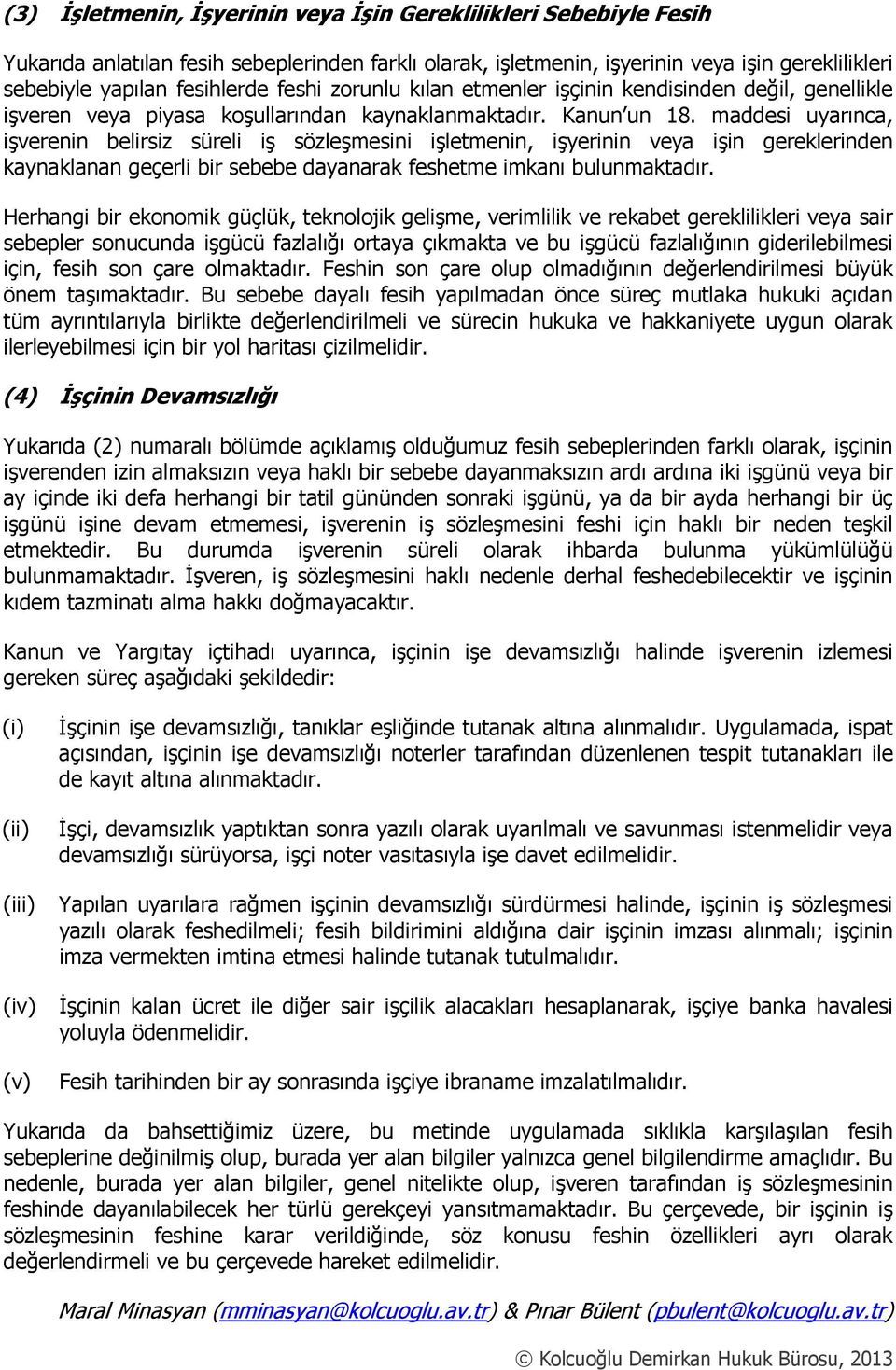 (3) İşletmenin, İşyerinin veya İşin Gereklilikleri Sebebiyle Fesih

Yukarıda anlatılan fesih sebeplerinden farklı olarak, işletmenin, işyerinin veya işin gereklilikleri sebebiyle yapılan fesihlerde feshi zorunlu kılan etmenler işçinin kendisinden değil, genellikle işveren veya piyasa koşullarından kaynaklanmaktadır. Kanun'un 18. maddesi uyarınca, işverenin belirsiz süreli iş sözleşmesini işletmenin, işyerinin veya işin gereklerinden kaynaklanan geçerli bir sebebe dayanarak feshetme imkanı bulunmaktadır.

Herhangi bir ekonomik güçlük, teknolojik gelişme, verimlilik ve rekabet gereklilikleri veya sair sebepler sonucunda işgücü fazlalığı ortaya çıkmakta ve bu işgücü fazlalığının giderilebilmesi için, fesih son çare olmaktadır. Feshin son çare olup olmadığının değerlendirilmesi büyük önem taşımaktadır. Bu sebebe dayalı fesih yapılmadan önce süreç mutlaka hukuki açıdan tüm ayrıntılarıyla birlikte değerlendirilmeli ve sürecin hukuka ve hakkaniyete uygun olarak ilerleyebilmesi için bir yol haritası çizilmelidir.

(4) İşçinin Devamsızlığı

Yukarıda (2) numaralı bölümde açıklamış olduğumuz fesih sebeplerinden farklı olarak, işçinin işverenden izin almaksızın veya haklı bir sebebe dayanmaksızın ardı ardına iki işgünü veya bir ay içinde iki defa herhangi bir tatil gününden sonraki işgünü, ya da bir ayda herhangi bir üç işgünü işine devam etmemesi, işverenin iş sözleşmesini feshi için haklı bir neden teşkil etmektedir. Bu durumda işverenin süreli olarak ihbarda bulunma yükümlülüğü bulunmamaktadır. İşveren, iş sözleşmesini haklı nedenle derhal feshedebilecektir ve işçinin kıdem tazminatı alma hakkı doğmayacaktır.

Kanun ve Yargıtay içtihadı uyarınca, işçinin işe devamsızlığı halinde işverenin izlemesi gereken süreç aşağıdaki şekildedir:

(i) İşçinin işe devamsızlığı, tanıklar eşliğinde tutanak altına alınmalıdır. Uygulamada, ispat açısından, işçinin işe devamsızlığı noterler tarafından düzenlenen tespit tutanakları ile de kayıt altına alınmaktadır.

(ii) İşçi, devamsızlık yaptıktan sonra yazılı olarak uyarılmalı ve savunması istenmelidir veya devamsızlığı sürüyorsa, işçi noter vasıtasıyla işe davet edilmelidir.

(iii) Yapılan uyarılara rağmen işçinin devamsızlığı sürdürmesi halinde, işçinin iş sözleşmesi yazılı olarak feshedilmeli; fesih bildirimini aldığına dair işçinin imzası alınmalı; işçinin imza vermekten imtina etmesi halinde tutanak tutulmalıdır.

(iv) İşçinin kalan ücret ile diğer sair işçilik alacakları hesaplanarak, işçiye banka havalesi yoluyla ödenmelidir.

(v) Fesih tarihinden bir ay sonrasında işçiye ibraname imzalatılmalıdır.

Yukarıda da bahsettiğimiz üzere, bu metinde uygulamada sıklıkla karşılaşılan fesih sebeplerine değinilmiş olup, burada yer alan bilgiler yalnızca genel bilgilendirme amaçlıdır. Bu nedenle, burada yer alan bilgiler, genel nitelikte olup, işveren tarafından iş sözleşmesinin feshinde dayanılabilecek her türlü gerekçeyi yansıtmamaktadır. Bu çerçevede, bir işçinin iş sözleşmesinin feshine karar verildiğinde, söz konusu feshin özellikleri ayrı olarak değerlendirmeli ve bu çerçevede hareket edilmelidir.

Maral Minasyan (mminasyan@kolcuoglu.av.tr) & Pınar Bülent (pbulent@kolcuoglu.av.tr)

© Kolcuoğlu Demirkan Hukuk Bürosu, 2013